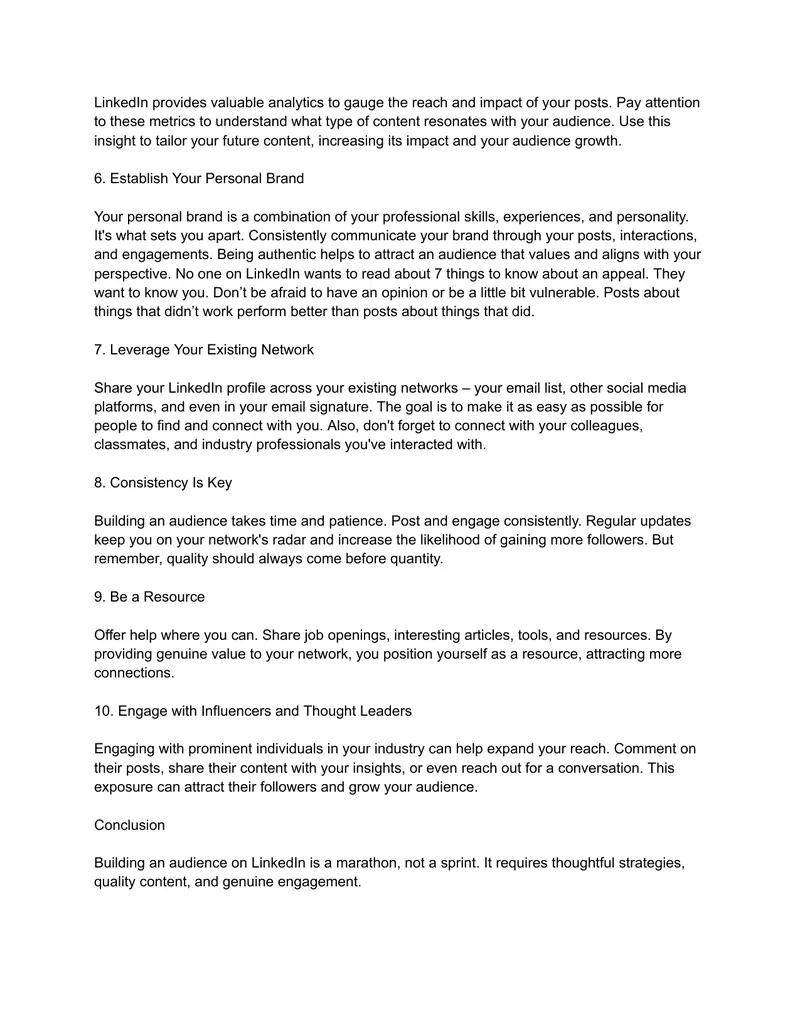 LinkedIn provides valuable analytics to gauge the reach and impact of your posts. Pay attention to these metrics to understand what type of content resonates with your audience. Use this insight to tailor your future content, increasing its impact and your audience growth.

6. Establish Your Personal Brand

Your personal brand is a combination of your professional skills, experiences, and personality. It's what sets you apart. Consistently communicate your brand through your posts, interactions, and engagements. Being authentic helps to attract an audience that values and aligns with your perspective. No one on LinkedIn wants to read about 7 things to know about an appeal. They want to know you. Don't be afraid to have an opinion or be a little bit vulnerable. Posts about things that didn't work perform better than posts about things that did.

7. Leverage Your Existing Network

Share your LinkedIn profile across your existing networks – your email list, other social media platforms, and even in your email signature. The goal is to make it as easy as possible for people to find and connect with you. Also, don't forget to connect with your colleagues, classmates, and industry professionals you've interacted with.

8. Consistency Is Key

Building an audience takes time and patience. Post and engage consistently. Regular updates keep you on your network's radar and increase the likelihood of gaining more followers. But remember, quality should always come before quantity.

9. Be a Resource

Offer help where you can. Share job openings, interesting articles, tools, and resources. By providing genuine value to your network, you position yourself as a resource, attracting more connections.

10. Engage with Influencers and Thought Leaders

Engaging with prominent individuals in your industry can help expand your reach. Comment on their posts, share their content with your insights, or even reach out for a conversation. This exposure can attract their followers and grow your audience.

Conclusion

Building an audience on LinkedIn is a marathon, not a sprint. It requires thoughtful strategies, quality content, and genuine engagement.